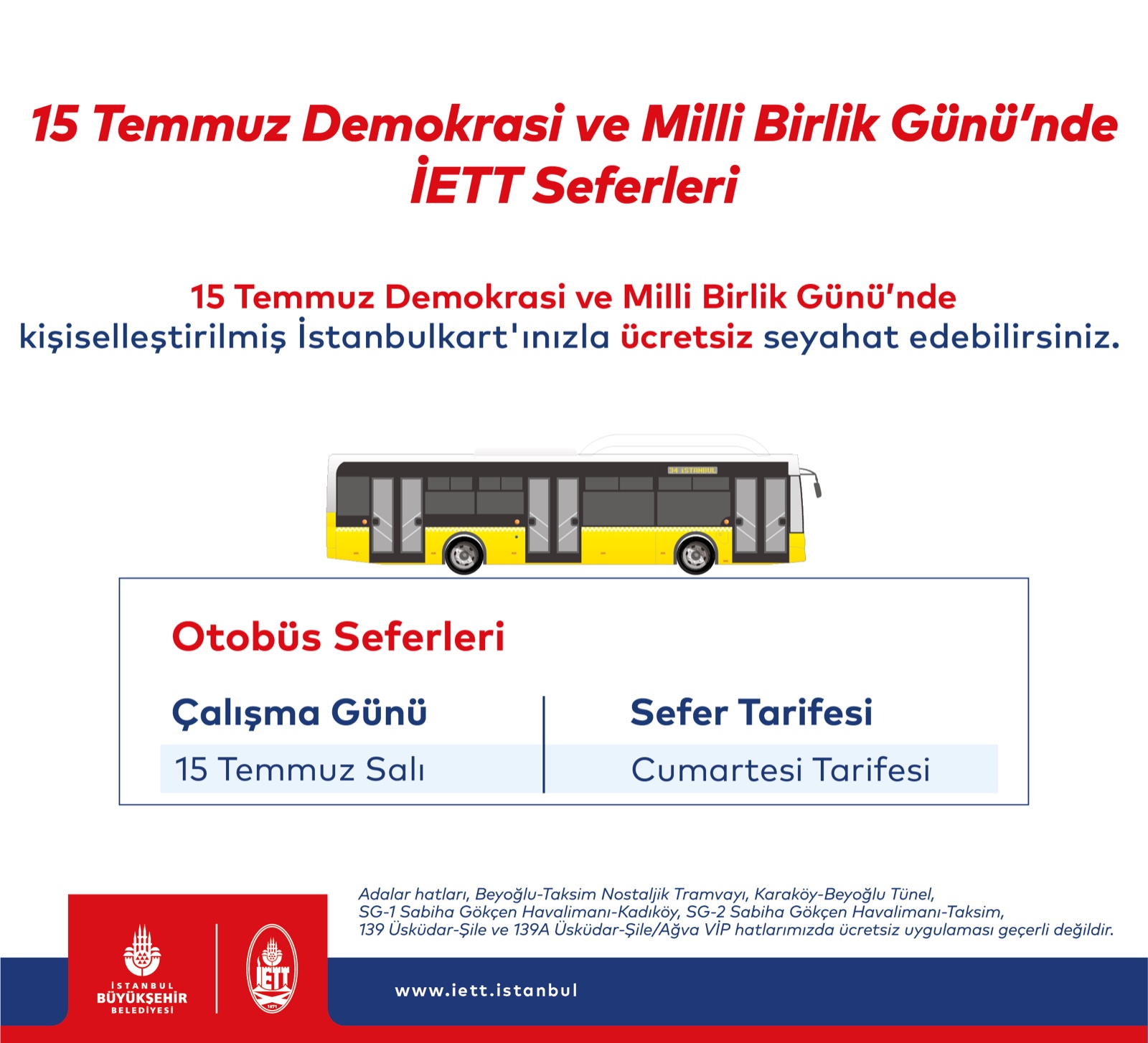 15 Temmuz Demokrasi ve Milli Birlik Günü'nde
İETT Seferleri

15 Temmuz Demokrasi ve Milli Birlik Günü'nde kişiselleştirilmiş İstanbulkart'ınızla ücretsiz seyahat edebilirsiniz.

34 İSTANBUL

Otobüs Seferleri

| Çalışma Günü | Sefer Tarifesi |
|---|---|
| 15 Temmuz Salı | Cumartesi Tarifesi |

Adalar hatları, Beyoğlu-Taksim Nostaljik Tramvayı, Karaköy-Beyoğlu Tünel, SG-1 Sabiha Gökçen Havalimanı-Kadıköy, SG-2 Sabiha Gökçen Havalimanı-Taksim, 139 Üsküdar-Şile ve 139A Üsküdar-Şile/Ağva VİP hatlarımızda ücretsiz uygulaması geçerli değildir.

İSTANBUL BÜYÜKŞEHİR BELEDİYESİ

İETT 1871

www.iett.istanbul